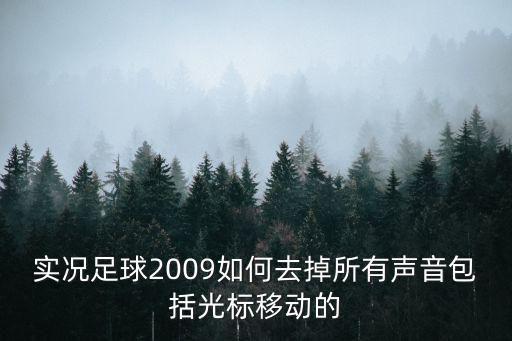 实况足球2009如何去掉所有声音包括光标移动的